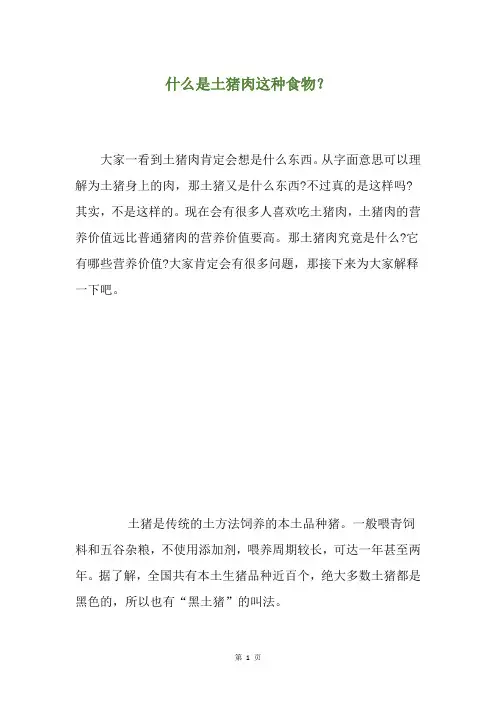 什么是土猪肉这种食物？

大家一看到土猪肉肯定会想是什么东西。从字面意思可以理解为土猪身上的肉，那土猪又是什么东西?不过真的是这样吗?其实，不是这样的。现在会有很多人喜欢吃土猪肉，土猪肉的营养价值远比普通猪肉的营养价值要高。那土猪肉究竟是什么?它有哪些营养价值?大家肯定会有很多问题，那接下来为大家解释一下吧。

土猪是传统的土方法饲养的本土品种猪。一般喂青饲料和五谷杂粮，不使用添加剂，喂养周期较长，可达一年甚至两年。据了解，全国共有本土生猪品种近百个，绝大多数土猪都是黑色的，所以也有“黑土猪”的叫法。

第 1 页